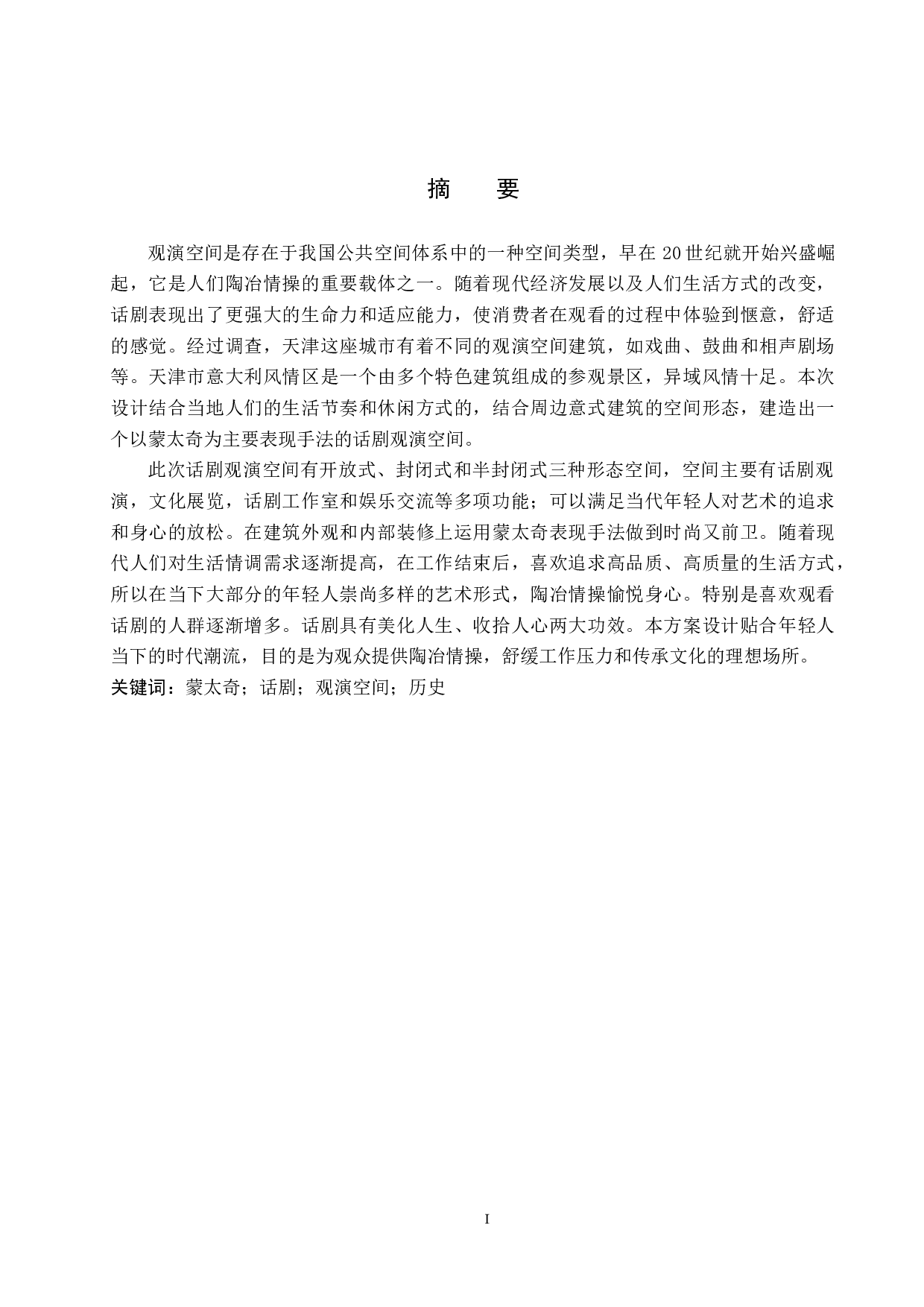 摘　要

观演空间是存在于我国公共空间体系中的一种空间类型，早在 20 世纪就开始兴盛崛起，它是人们陶冶情操的重要载体之一。随着现代经济发展以及人们生活方式的改变，话剧表现出了更强大的生命力和适应能力，使消费者在观看的过程中体验到惬意，舒适的感觉。经过调查，天津这座城市有着不同的观演空间建筑，如戏曲、鼓曲和相声剧场等。天津市意大利风情区是一个由多个特色建筑组成的参观景区，异域风情十足。本次设计结合当地人们的生活节奏和休闲方式的，结合周边意式建筑的空间形态，建造出一个以蒙太奇为主要表现手法的话剧观演空间。

此次话剧观演空间有开放式、封闭式和半封闭式三种形态空间，空间主要有话剧观演，文化展览，话剧工作室和娱乐交流等多项功能；可以满足当代年轻人对艺术的追求和身心的放松。在建筑外观和内部装修上运用蒙太奇表现手法做到时尚又前卫。随着现代人们对生活情调需求逐渐提高，在工作结束后，喜欢追求高品质、高质量的生活方式，所以在当下大部分的年轻人崇尚多样的艺术形式，陶冶情操愉悦身心。特别是喜欢观看话剧的人群逐渐增多。话剧具有美化人生、收拾人心两大功效。本方案设计贴合年轻人当下的时代潮流，目的是为观众提供陶冶情操，舒缓工作压力和传承文化的理想场所。
关键词：蒙太奇；话剧；观演空间；历史

I